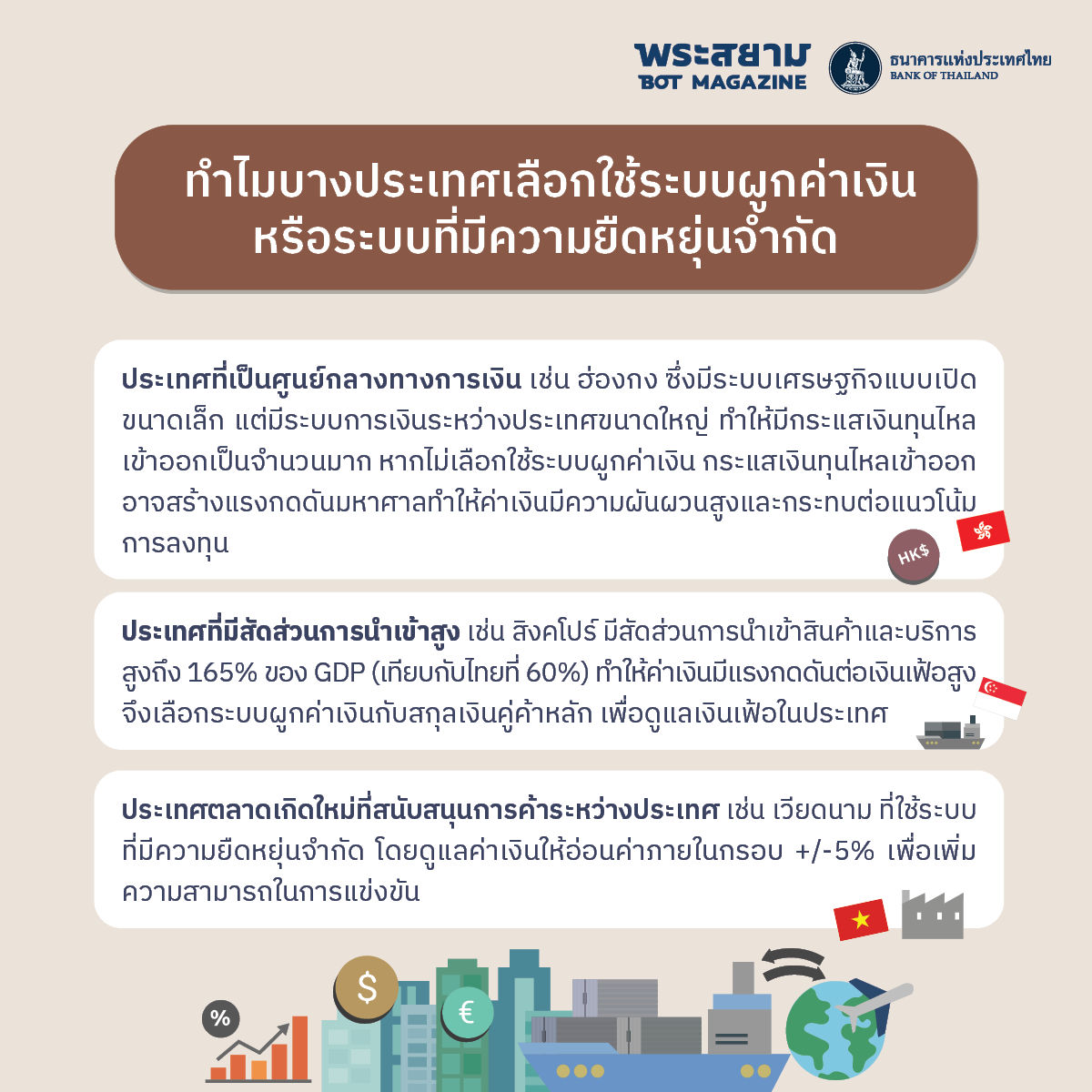 พระสยาม
BOT MAGAZINE

ธนาคารแห่งประเทศไทย
BANK OF THAILAND

ทำไมบางประเทศเลือกใช้ระบบผูกค่าเงิน หรือระบบที่มีความยืดหยุ่นจำกัด

ประเทศที่เป็นศูนย์กลางทางการเงิน เช่น ฮ่องกง ซึ่งมีระบบเศรษฐกิจแบบเปิดขนาดเล็ก แต่มีระบบการเงินระหว่างประเทศขนาดใหญ่ ทำให้มีกระแสเงินทุนไหลเข้าออกเป็นจำนวนมาก หากไม่เลือกใช้ระบบผูกค่าเงิน กระแสเงินทุนไหลเข้าออกอาจสร้างแรงกดดันมหาศาลทำให้ค่าเงินมีความผันผวนสูงและกระทบต่อแนวโน้มการลงทุน

HK$

ประเทศที่มีสัดส่วนการนำเข้าสูง เช่น สิงคโปร์ มีสัดส่วนการนำเข้าสินค้าและบริการสูงถึง 165% ของ GDP (เทียบกับไทยที่ 60%) ทำให้ค่าเงินมีแรงกดดันต่อเงินเฟ้อสูง จึงเลือกระบบผูกค่าเงินกับสกุลเงินคู่ค้าหลัก เพื่อดูแลเงินเฟ้อในประเทศ

ประเทศตลาดเกิดใหม่ที่สนับสนุนการค้าระหว่างประเทศ เช่น เวียดนาม ที่ใช้ระบบที่มีความยืดหยุ่นจำกัด โดยดูแลค่าเงินให้อ่อนค่าภายในกรอบ +/-5% เพื่อเพิ่มความสามารถในการแข่งขัน

%
$
€